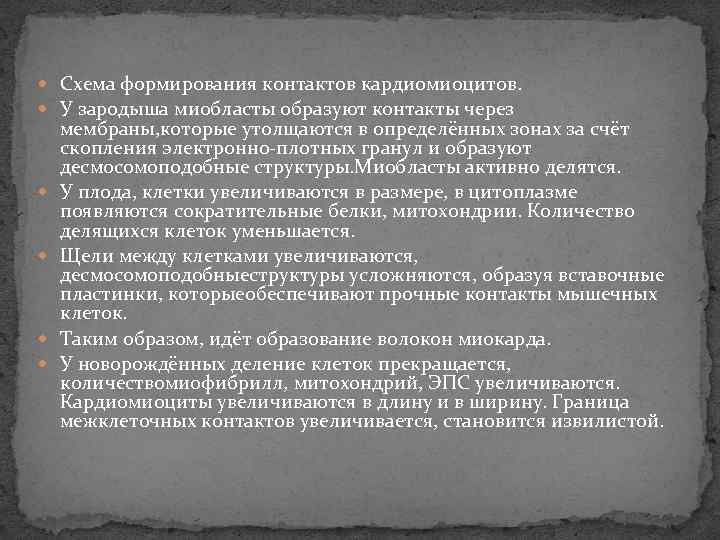 Схема формирования контактов кардиомиоцитов.

У зародыша миобласты образуют контакты через мембраны,которые утолщаются в определённых зонах за счёт скопления электронно-плотных гранул и образуют десмосомоподобные структуры.Миобласты активно делятся.

У плода, клетки увеличиваются в размере, в цитоплазме появляются сократительные белки, митохондрии. Количество делящихся клеток уменьшается.

Щели между клетками увеличиваются, десмосомоподобныеструктуры усложняются, образуя вставочные пластинки, которыеобеспечивают прочные контакты мышечных клеток.

Таким образом, идёт образование волокон миокарда.

У новорождённых деление клеток прекращается, количествомиофибрилл, митохондрий, ЭПС увеличиваются. Кардиомиоциты увеличиваются в длину и в ширину. Граница межклеточных контактов увеличивается, становится извилистой.